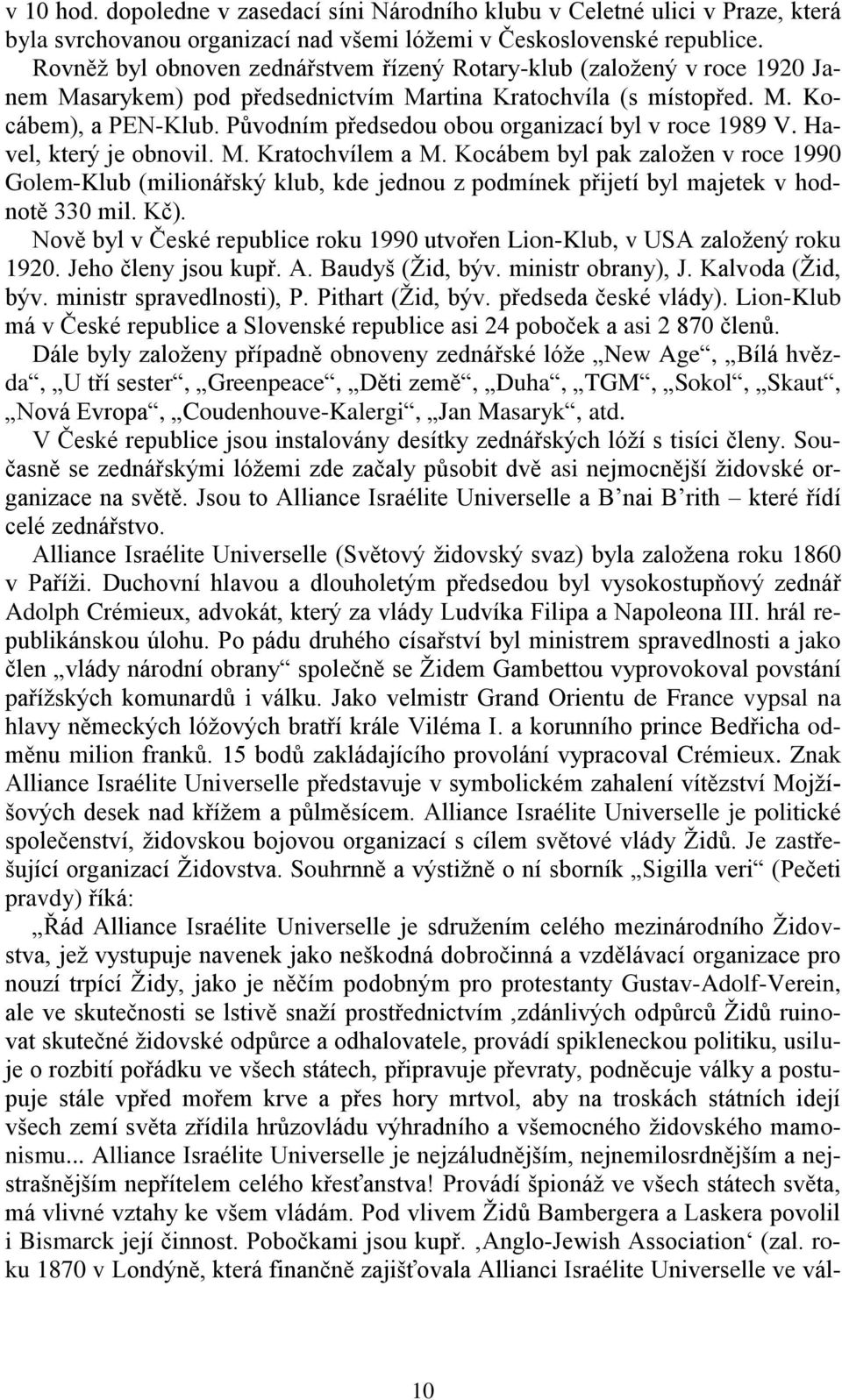 v 10 hod. dopoledne v zasedací síni Národního klubu v Celetné ulici v Praze, která byla svrchovanou organizací nad všemi lóžemi v Československé republice.
Rovněž byl obnoven zednářstvem řízený Rotary-klub (založený v roce 1920 Janem Masarykem) pod předsednictvím Martina Kratochvíla (s místopřed. M. Kocábem), a PEN-Klub. Původním předsedou obou organizací byl v roce 1989 V. Havel, který je obnovil. M. Kratochvílem a M. Kocábem byl pak založen v roce 1990 Golem-Klub (milionářský klub, kde jednou z podmínek přijetí byl majetek v hodnotě 330 mil. Kč).
Nově byl v České republice roku 1990 utvořen Lion-Klub, v USA založený roku 1920. Jeho členy jsou kupř. A. Baudyš (Žid, býv. ministr obrany), J. Kalvoda (Žid, býv. ministr spravedlnosti), P. Pithart (Žid, býv. předseda české vlády). Lion-Klub má v České republice a Slovenské republice asi 24 poboček a asi 2 870 členů.
Dále byly založeny případně obnoveny zednářské lóže „New Age“, „Bílá hvězda“, „U tří sester“, „Greenpeace“, „Děti země“, „Duha“, „TGM“, „Sokol“, „Skaut“, „Nová Evropa“, „Coudenhouve-Kalergi“, „Jan Masaryk“, atd.
V České republice jsou instalovány desítky zednářských lóží s tisíci členy. Současně se zednářskými lóžemi zde začaly působit dvě asi nejmocnější židovské organizace na světě. Jsou to Alliance Israélite Universelle a B’nai B’rith – které řídí celé zednářstvo.
Alliance Israélite Universelle (Světový židovský svaz) byla založena roku 1860 v Paříži. Duchovní hlavou a dlouholetým předsedou byl vysokostupňový zednář Adolph Crémieux, advokát, který za vlády Ludvíka Filipa a Napoleona III. hrál republikánskou úlohu. Po pádu druhého císařství byl ministrem spravedlnosti a jako člen „vlády národní obrany“ společně se Židem Gambettou vyprovokoval povstání pařížských komunardů i válku. Jako velmistr Grand Orientu de France vypsal na hlavy německých lóžových bratří krále Viléma I. a korunního prince Bedřicha odměnu milion franků. 15 bodů zakládajícího provolání vypracoval Crémieux. Znak Alliance Israélite Universelle představuje v symbolickém zahalení vítězství Mojžíšových desek nad křížem a půlměsícem. Alliance Israélite Universelle je politické společenství, židovskou bojovou organizací s cílem světové vlády Židů. Je zastřešující organizací Židovstva. Souhrnně a výstižně o ní sborník „Sigilla veri“ (Pečeti pravdy) říká:
„Řád Alliance Israélite Universelle je sdružením celého mezinárodního Židovstva, jež vystupuje navenek jako neškodná dobročinná a vzdělávací organizace pro nouzí trpící Židy, jako je něčím podobným pro protestanty Gustav-Adolf-Verein, ale ve skutečnosti se lstivě snaží prostřednictvím ‚zdánlivých odpůrců Židů ruinovat skutečné židovské odpůrce a odhalovatele, provádí spikleneckou politiku, usiluje o rozbití pořádku ve všech státech, připravuje převraty, podněcuje války a postupuje stále vpřed mořem krve a přes hory mrtvol, aby na troskách státních idejí všech zemí světa zřídila hrůzovládu výhradního a všemocného židovského mamonismu... Alliance Israélite Universelle je nejzáludnějším, nejnemilosrdnějším a nejstrašnějším nepřítelem celého křesťanstva! Provádí špionáž ve všech státech světa, má vlivné vztahy ke všem vládám. Pod vlivem Židů Bambergera a Laskera povolil i Bismarck její činnost. Pobočkami jsou kupř. ‚Anglo-Jewish Association‘ (zal. roku 1870 v Londýně, která finančně zajišťovala Allianci Israélite Universelle ve vál-

10